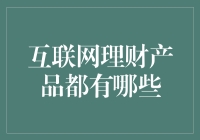 互联网理财产品都有哪些